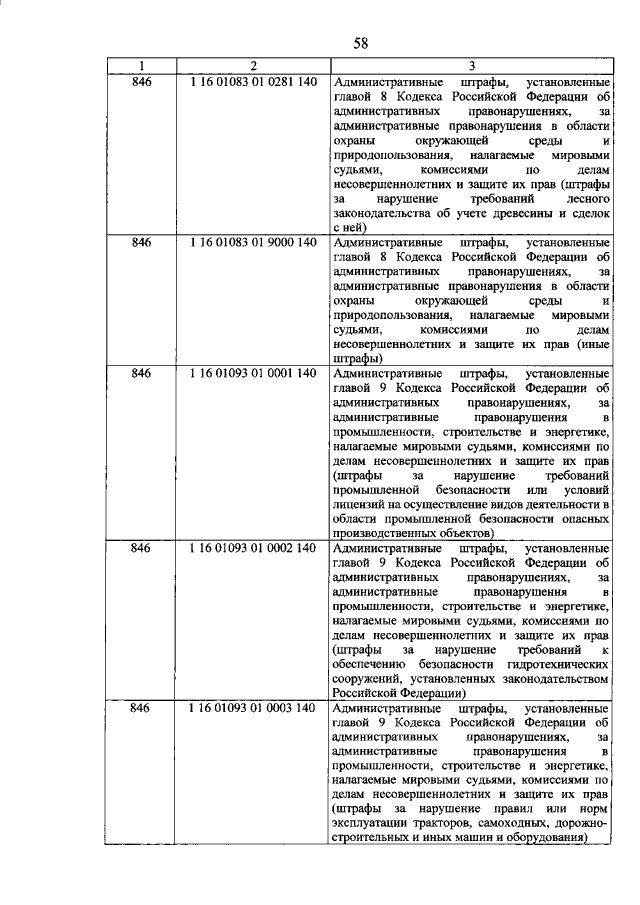 58

| 1 | 2 | 3 |
|---|---|---|
| 846 | 1 16 01083 01 0281 140 | Административные штрафы, установленные главой 8 Кодекса Российской Федерации об административных правонарушениях, за административные правонарушения в области охраны окружающей среды и природопользования, налагаемые мировыми судьями, комиссиями по делам несовершеннолетних и защите их прав (штрафы за нарушение требований лесного законодательства об учете древесины и сделок с ней) |
| 846 | 1 16 01083 01 9000 140 | Административные штрафы, установленные главой 8 Кодекса Российской Федерации об административных правонарушениях, за административные правонарушения в области охраны окружающей среды и природопользования, налагаемые мировыми судьями, комиссиями по делам несовершеннолетних и защите их прав (иные штрафы) |
| 846 | 1 16 01093 01 0001 140 | Административные штрафы, установленные главой 9 Кодекса Российской Федерации об административных правонарушениях, за административные правонарушения в промышленности, строительстве и энергетике, налагаемые мировыми судьями, комиссиями по делам несовершеннолетних и защите их прав (штрафы за нарушение требований промышленной безопасности или условий лицензий на осуществление видов деятельности в области промышленной безопасности опасных производственных объектов) |
| 846 | 1 16 01093 01 0002 140 | Административные штрафы, установленные главой 9 Кодекса Российской Федерации об административных правонарушениях, за административные правонарушения в промышленности, строительстве и энергетике, налагаемые мировыми судьями, комиссиями по делам несовершеннолетних и защите их прав (штрафы за нарушение требований к обеспечению безопасности гидротехнических сооружений, установленных законодательством Российской Федерации) |
| 846 | 1 16 01093 01 0003 140 | Административные штрафы, установленные главой 9 Кодекса Российской Федерации об административных правонарушениях, за административные правонарушения в промышленности, строительстве и энергетике, налагаемые мировыми судьями, комиссиями по делам несовершеннолетних и защите их прав (штрафы за нарушение правил или норм эксплуатации тракторов, самоходных, дорожно-строительных и иных машин и оборудования) |